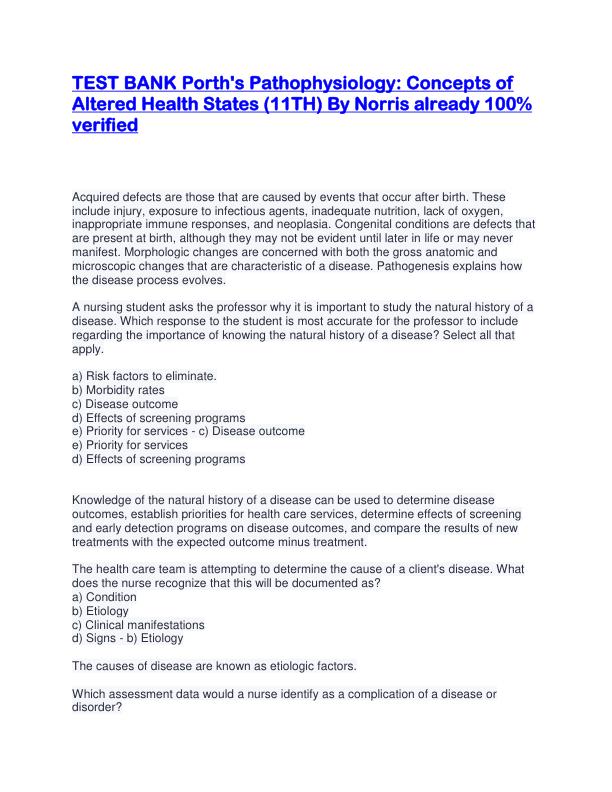 TEST BANK Porth's Pathophysiology: Concepts of Altered Health States (11TH) By Norris already 100% verified

Acquired defects are those that are caused by events that occur after birth. These include injury, exposure to infectious agents, inadequate nutrition, lack of oxygen, inappropriate immune responses, and neoplasia. Congenital conditions are defects that are present at birth, although they may not be evident until later in life or may never manifest. Morphologic changes are concerned with both the gross anatomic and microscopic changes that are characteristic of a disease. Pathogenesis explains how the disease process evolves.

A nursing student asks the professor why it is important to study the natural history of a disease. Which response to the student is most accurate for the professor to include regarding the importance of knowing the natural history of a disease? Select all that apply.

a) Risk factors to eliminate.
b) Morbidity rates
c) Disease outcome
d) Effects of screening programs
e) Priority for services - c) Disease outcome
e) Priority for services
d) Effects of screening programs

Knowledge of the natural history of a disease can be used to determine disease outcomes, establish priorities for health care services, determine effects of screening and early detection programs on disease outcomes, and compare the results of new treatments with the expected outcome minus treatment.

The health care team is attempting to determine the cause of a client's disease. What does the nurse recognize that this will be documented as?
a) Condition
b) Etiology
c) Clinical manifestations
d) Signs - b) Etiology

The causes of disease are known as etiologic factors.

Which assessment data would a nurse identify as a complication of a disease or disorder?